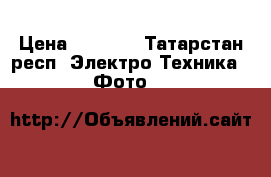 Цена Татарстан респ Электро Техника Фото

http://Объявлений.сайт